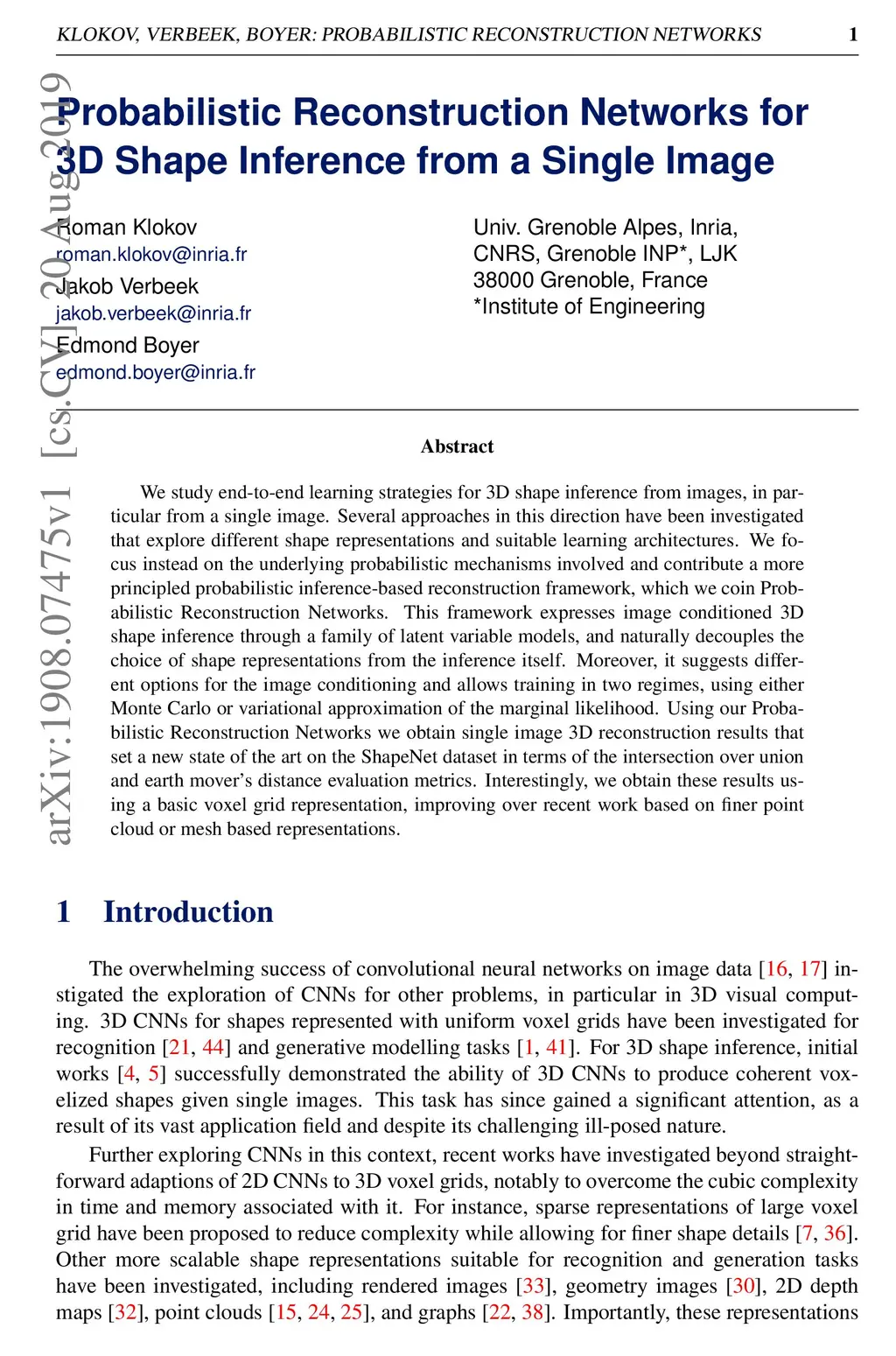 KLOKOV, VERBEEK, BOYER: PROBABILISTIC RECONSTRUCTION NETWORKS 1

arXiv:1908.07475v1 [cs.CV] 20 Aug 2019

Probabilistic Reconstruction Networks for 3D Shape Inference from a Single Image

Roman Klokov
roman.klokov@inria.fr
Jakob Verbeek
jakob.verbeek@inria.fr
Edmond Boyer
edmond.boyer@inria.fr

Univ. Grenoble Alpes, Inria, CNRS, Grenoble INP*, LJK
38000 Grenoble, France
*Institute of Engineering

Abstract

We study end-to-end learning strategies for 3D shape inference from images, in particular from a single image. Several approaches in this direction have been investigated that explore different shape representations and suitable learning architectures. We focus instead on the underlying probabilistic mechanisms involved and contribute a more principled probabilistic inference-based reconstruction framework, which we coin Probabilistic Reconstruction Networks. This framework expresses image conditioned 3D shape inference through a family of latent variable models, and naturally decouples the choice of shape representations from the inference itself. Moreover, it suggests different options for the image conditioning and allows training in two regimes, using either Monte Carlo or variational approximation of the marginal likelihood. Using our Probabilistic Reconstruction Networks we obtain single image 3D reconstruction results that set a new state of the art on the ShapeNet dataset in terms of the intersection over union and earth mover's distance evaluation metrics. Interestingly, we obtain these results using a basic voxel grid representation, improving over recent work based on finer point cloud or mesh based representations.

1 Introduction

The overwhelming success of convolutional neural networks on image data [16, 17] instigated the exploration of CNNs for other problems, in particular in 3D visual computing. 3D CNNs for shapes represented with uniform voxel grids have been investigated for recognition [21, 44] and generative modelling tasks [1, 41]. For 3D shape inference, initial works [4, 5] successfully demonstrated the ability of 3D CNNs to produce coherent voxelized shapes given single images. This task has since gained a significant attention, as a result of its vast application field and despite its challenging ill-posed nature.

Further exploring CNNs in this context, recent works have investigated beyond straightforward adaptions of 2D CNNs to 3D voxel grids, notably to overcome the cubic complexity in time and memory associated with it. For instance, sparse representations of large voxel grid have been proposed to reduce complexity while allowing for finer shape details [7, 36]. Other more scalable shape representations suitable for recognition and generation tasks have been investigated, including rendered images [33], geometry images [30], 2D depth maps [32], point clouds [15, 24, 25], and graphs [22, 38]. Importantly, these representations